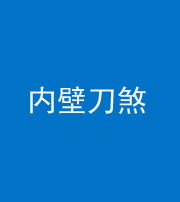 内壁刀煞